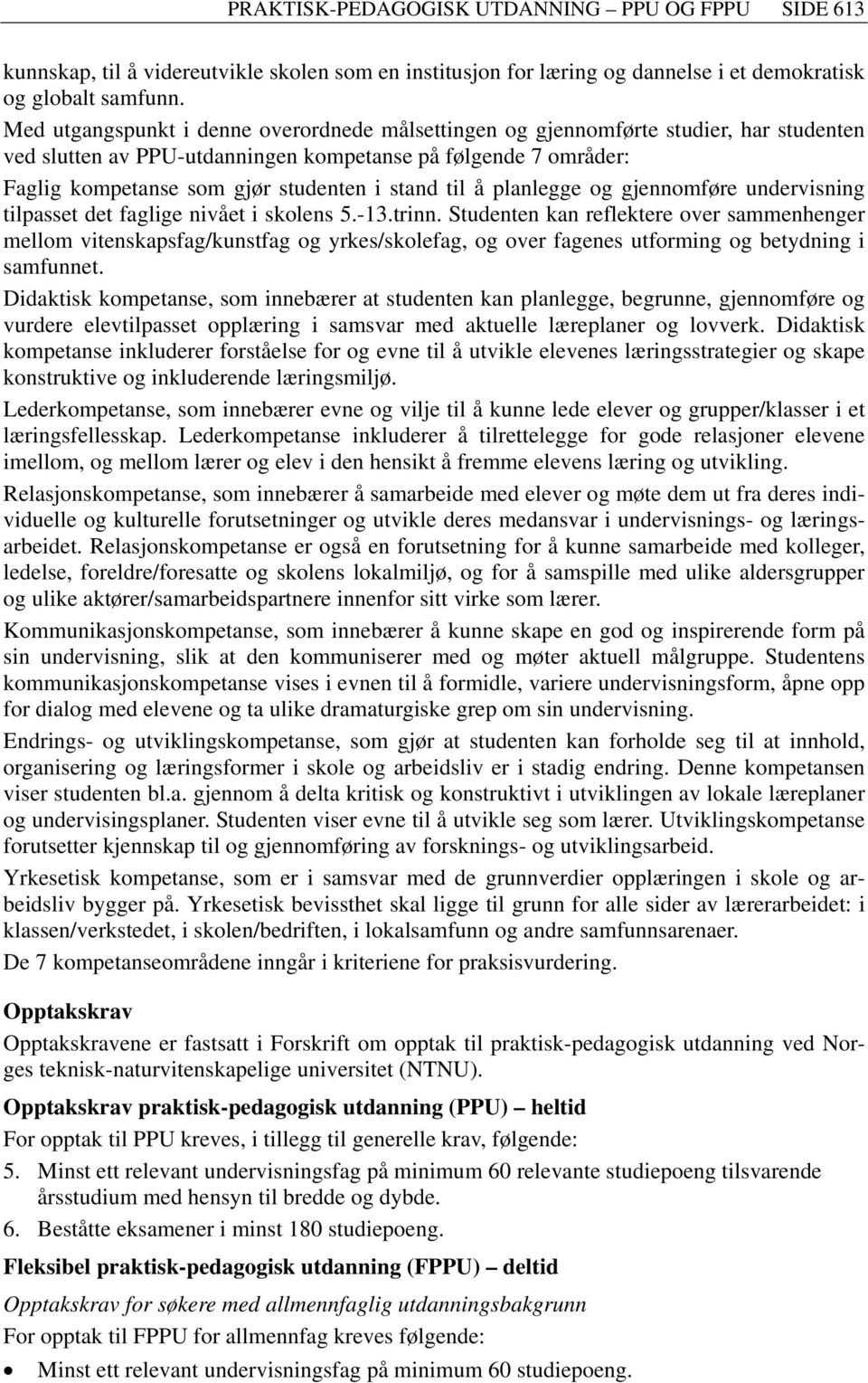 PRAKTISK-PEDAGOGISK UTDANNING – PPU OG FPPU SIDE 613

kunnskap, til å videreutvikle skolen som en institusjon for læring og dannelse i et demokratisk og globalt samfunn.

Med utgangspunkt i denne overordnede målsettingen og gjennomførte studier, har studenten ved slutten av PPU-utdanningen kompetanse på følgende 7 områder:

Faglig kompetanse som gjør studenten i stand til å planlegge og gjennomføre undervisning tilpasset det faglige nivået i skolens 5.-13.trinn. Studenten kan reflektere over sammenhenger mellom vitenskapsfag/kunstfag og yrkes/skolefag, og over fagenes utforming og betydning i samfunnet.

Didaktisk kompetanse, som innebærer at studenten kan planlegge, begrunne, gjennomføre og vurdere elevtilpasset opplæring i samsvar med aktuelle læreplaner og lovverk. Didaktisk kompetanse inkluderer forståelse for og evne til å utvikle elevenes læringsstrategier og skape konstruktive og inkluderende læringsmiljø.

Lederkompetanse, som innebærer evne og vilje til å kunne lede elever og grupper/klasser i et læringsfellesskap. Lederkompetanse inkluderer å tilrettelegge for gode relasjoner elevene imellom, og mellom lærer og elev i den hensikt å fremme elevens læring og utvikling.

Relasjonskompetanse, som innebærer å samarbeide med elever og møte dem ut fra deres individuelle og kulturelle forutsetninger og utvikle deres medansvar i undervisnings- og læringsarbeidet. Relasjonskompetanse er også en forutsetning for å kunne samarbeide med kolleger, ledelse, foreldre/foresatte og skolens lokalmiljø, og for å samspille med ulike aldersgrupper og ulike aktører/samarbeidspartnere innenfor sitt virke som lærer.

Kommunikasjonskompetanse, som innebærer å kunne skape en god og inspirerende form på sin undervisning, slik at den kommuniserer med og møter aktuell målgruppe. Studentens kommunikasjonskompetanse vises i evnen til å formidle, variere undervisningsform, åpne opp for dialog med elevene og ta ulike dramaturgiske grep om sin undervisning.

Endrings- og utviklingskompetanse, som gjør at studenten kan forholde seg til at innhold, organisering og læringsformer i skole og arbeidsliv er i stadig endring. Denne kompetansen viser studenten bl.a. gjennom å delta kritisk og konstruktivt i utviklingen av lokale læreplaner og undervisingsplaner. Studenten viser evne til å utvikle seg som lærer. Utviklingskompetanse forutsetter kjennskap til og gjennomføring av forsknings- og utviklingsarbeid.

Yrkesetisk kompetanse, som er i samsvar med de grunnverdier opplæringen i skole og arbeidsliv bygger på. Yrkesetisk bevissthet skal ligge til grunn for alle sider av lærerarbeidet: i klassen/verkstedet, i skolen/bedriften, i lokalsamfunn og andre samfunnsarenaer.

De 7 kompetanseområdene inngår i kriteriene for praksisvurdering.

Opptakskrav

Opptakskravene er fastsatt i Forskrift om opptak til praktisk-pedagogisk utdanning ved Norges teknisk-naturvitenskapelige universitet (NTNU).

Opptakskrav praktisk-pedagogisk utdanning (PPU) – heltid

For opptak til PPU kreves, i tillegg til generelle krav, følgende:

5. Minst ett relevant undervisningsfag på minimum 60 relevante studiepoeng tilsvarende årsstudium med hensyn til bredde og dybde.
6. Beståtte eksamener i minst 180 studiepoeng.

Fleksibel praktisk-pedagogisk utdanning (FPPU) – deltid

Opptakskrav for søkere med allmennfaglig utdanningsbakgrunn

For opptak til FPPU for allmennfag kreves følgende:

• Minst ett relevant undervisningsfag på minimum 60 studiepoeng.